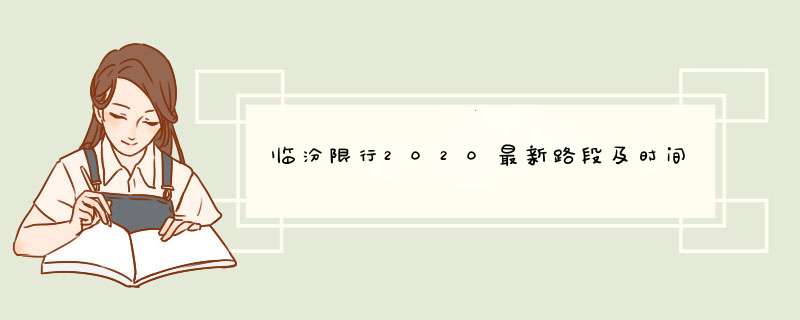 临汾限行2020最新路段及时间